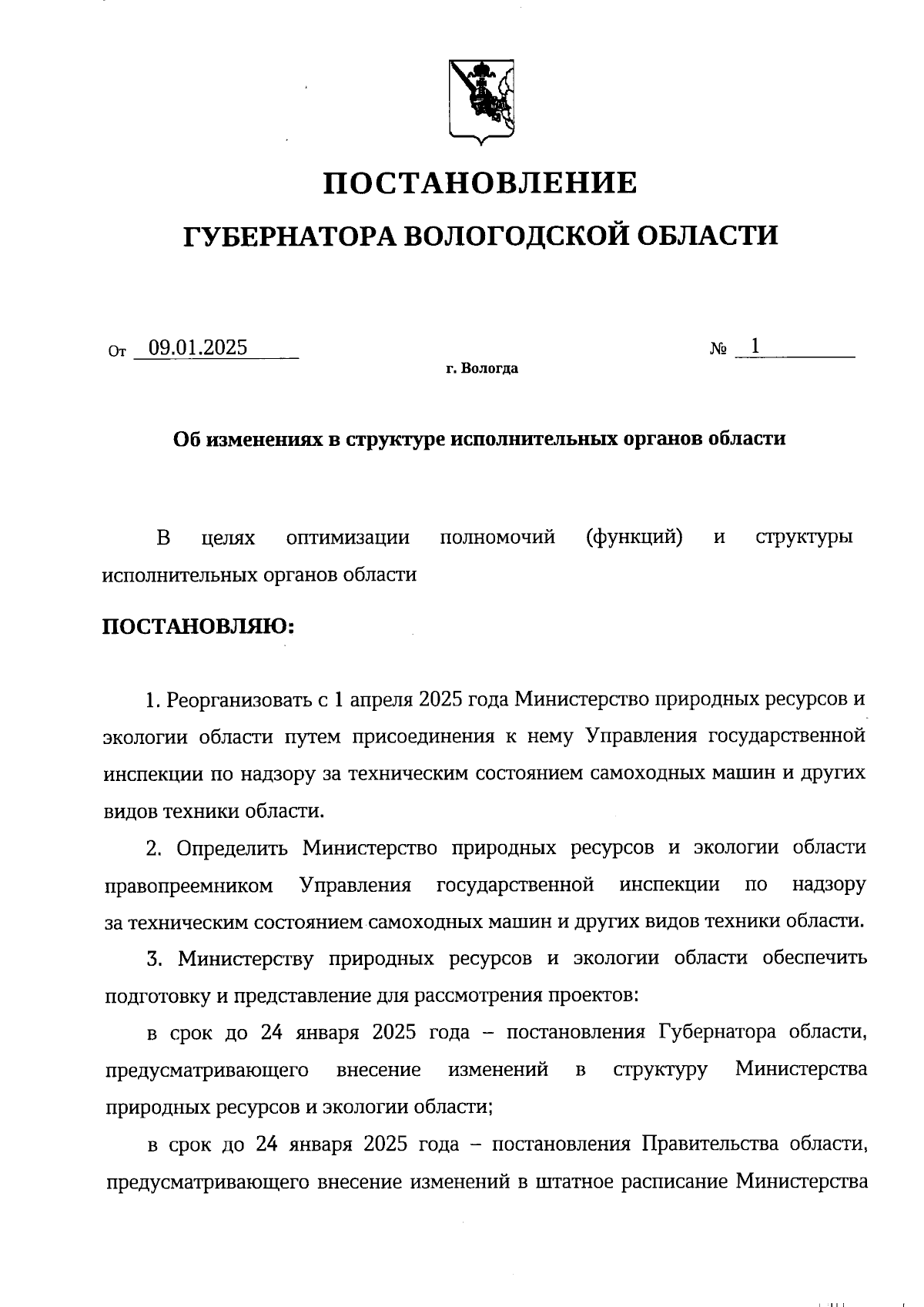 ПОСТАНОВЛЕНИЕ

ГУБЕРНАТОРА ВОЛОГОДСКОЙ ОБЛАСТИ

От 09.01.2025 № 1

г. Вологда

Об изменениях в структуре исполнительных органов области

В целях оптимизации полномочий (функций) и структуры исполнительных органов области

ПОСТАНОВЛЯЮ:

1. Реорганизовать с 1 апреля 2025 года Министерство природных ресурсов и экологии области путем присоединения к нему Управления государственной инспекции по надзору за техническим состоянием самоходных машин и других видов техники области.

2. Определить Министерство природных ресурсов и экологии области правопреемником Управления государственной инспекции по надзору за техническим состоянием самоходных машин и других видов техники области.

3. Министерству природных ресурсов и экологии области обеспечить подготовку и представление для рассмотрения проектов:

в срок до 24 января 2025 года – постановления Губернатора области, предусматривающего внесение изменений в структуру Министерства природных ресурсов и экологии области;

в срок до 24 января 2025 года – постановления Правительства области, предусматривающего внесение изменений в штатное расписание Министерства